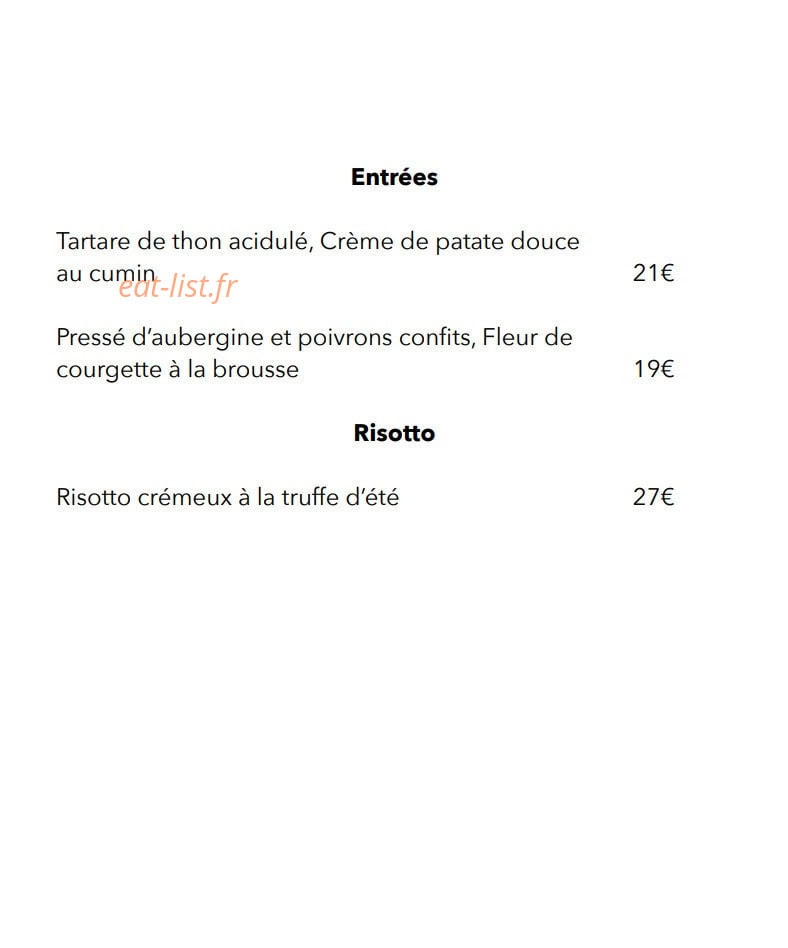 Entrées

Tartare de thon acidulé, Crème de patate douce au cumin 21€

eat-list.fr

Pressé d'aubergine et poivrons confits, Fleur de courgette à la brousse 19€

Risotto

Risotto crémeux à la truffe d'été 27€